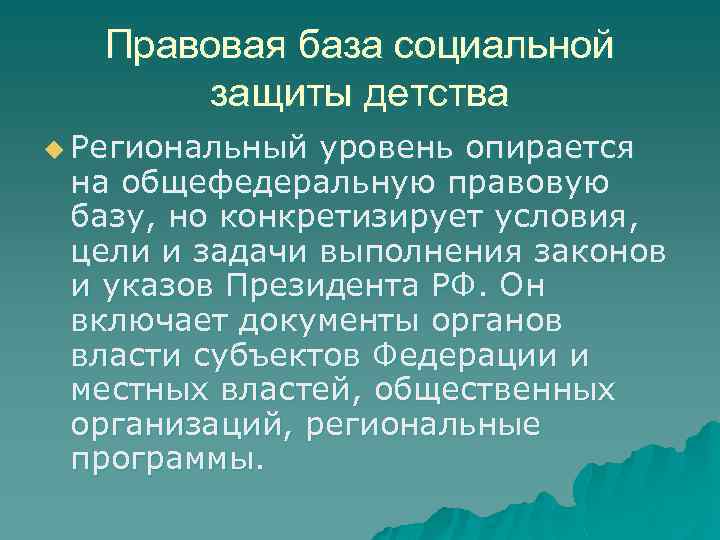 Правовая база социальной защиты детства

• Региональный уровень опирается на общефедеральную правовую базу, но конкретизирует условия, цели и задачи выполнения законов и указов Президента РФ. Он включает документы органов власти субъектов Федерации и местных властей, общественных организаций, региональные программы.